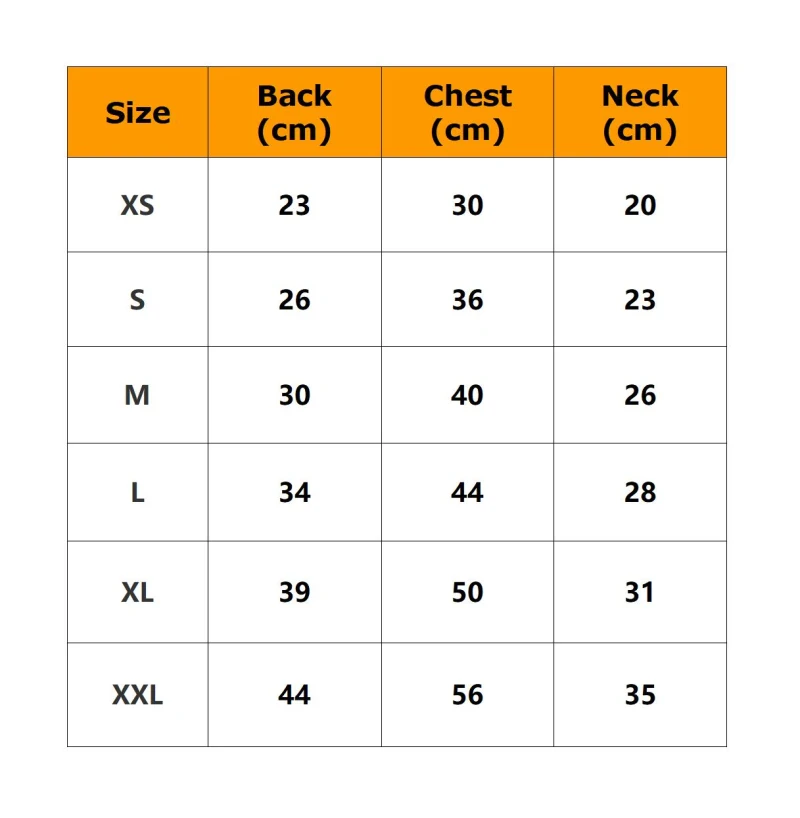 | Size | Back (cm) | Chest (cm) | Neck (cm) |
|---|---|---|---|
| XS | 23 | 30 | 20 |
| S | 26 | 36 | 23 |
| M | 30 | 40 | 26 |
| L | 34 | 44 | 28 |
| XL | 39 | 50 | 31 |
| XXL | 44 | 56 | 35 |